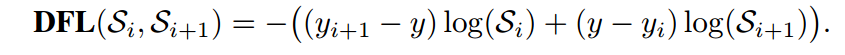 $\mathbf{DFL}(\mathcal{S}_i, \mathcal{S}_{i+1}) = -\big((y_{i+1} - y)\log(\mathcal{S}_i) + (y - y_i)\log(\mathcal{S}_{i+1})\big).$